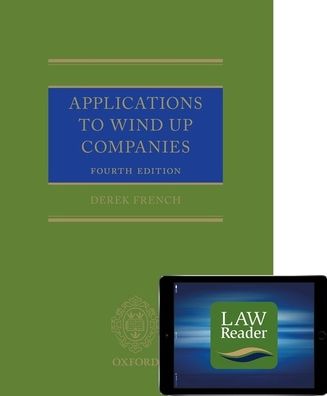 APPLICATIONS TO WIND UP COMPANIES

FOURTH EDITION

DEREK FRENCH

OXFORD

LAW Reader